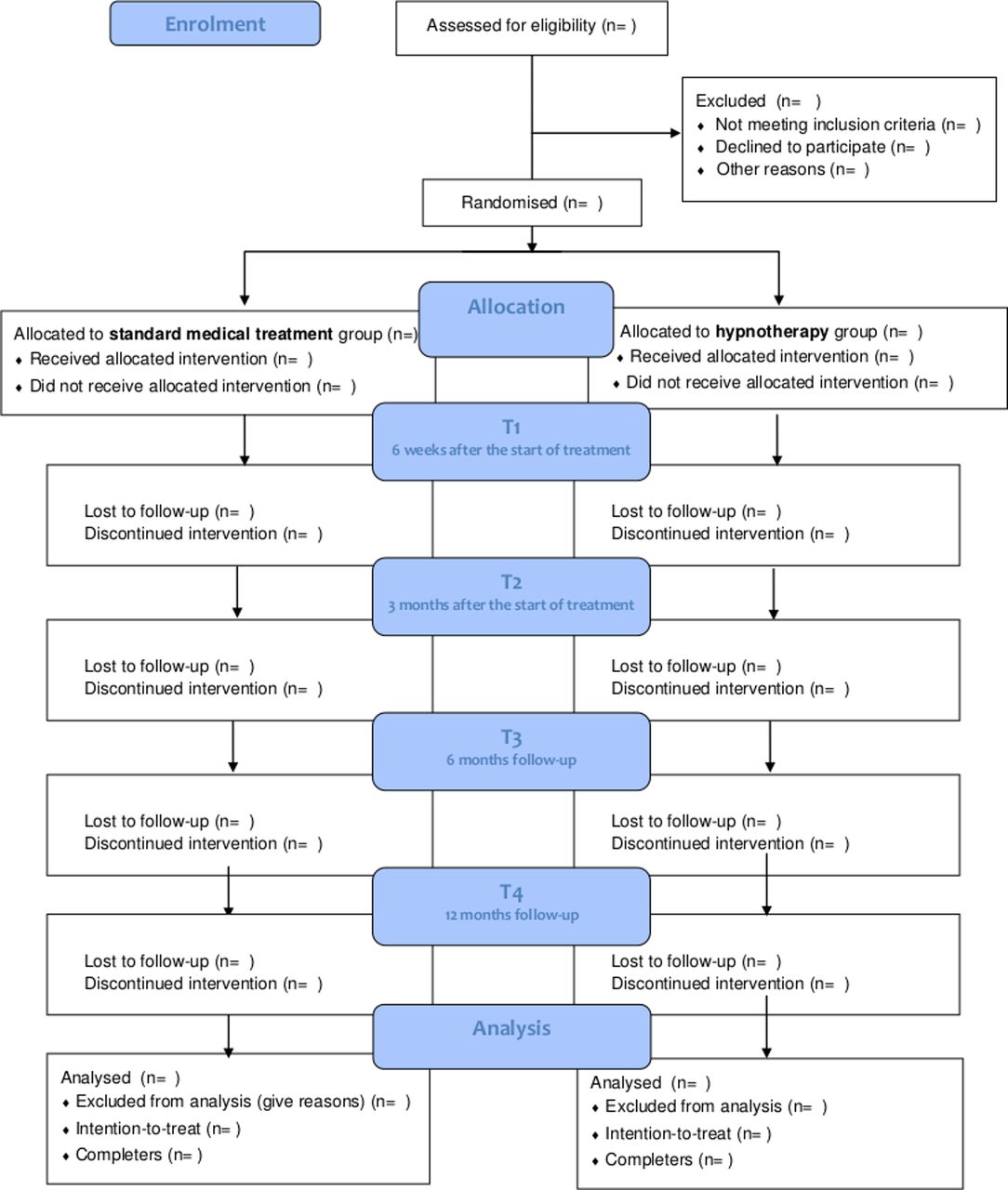 Enrolment

Assessed for eligibility (n= )

Excluded (n= )
♦ Not meeting inclusion criteria (n= )
♦ Declined to participate (n= )
♦ Other reasons (n= )

Randomised (n= )

Allocation

Allocated to **standard medical treatment** group (n=)
♦ Received allocated intervention (n= )
♦ Did not receive allocated intervention (n= )

Allocated to **hypnotherapy** group (n= )
♦ Received allocated intervention (n= )
♦ Did not receive allocated intervention (n= )

T1
6 weeks after the start of treatment

Lost to follow-up (n= )
Discontinued intervention (n= )

Lost to follow-up (n= )
Discontinued intervention (n= )

T2
3 months after the start of treatment

Lost to follow-up (n= )
Discontinued intervention (n= )

Lost to follow-up (n= )
Discontinued intervention (n= )

T3
6 months follow-up

Lost to follow-up (n= )
Discontinued intervention (n= )

Lost to follow-up (n= )
Discontinued intervention (n= )

T4
12 months follow-up

Lost to follow-up (n= )
Discontinued intervention (n= )

Lost to follow-up (n= )
Discontinued intervention (n= )

Analysis

Analysed (n= )
♦ Excluded from analysis (give reasons) (n= )
♦ Intention-to-treat (n= )
♦ Completers (n= )

Analysed (n= )
♦ Excluded from analysis (n= )
♦ Intention-to-treat (n= )
♦ Completers (n= )